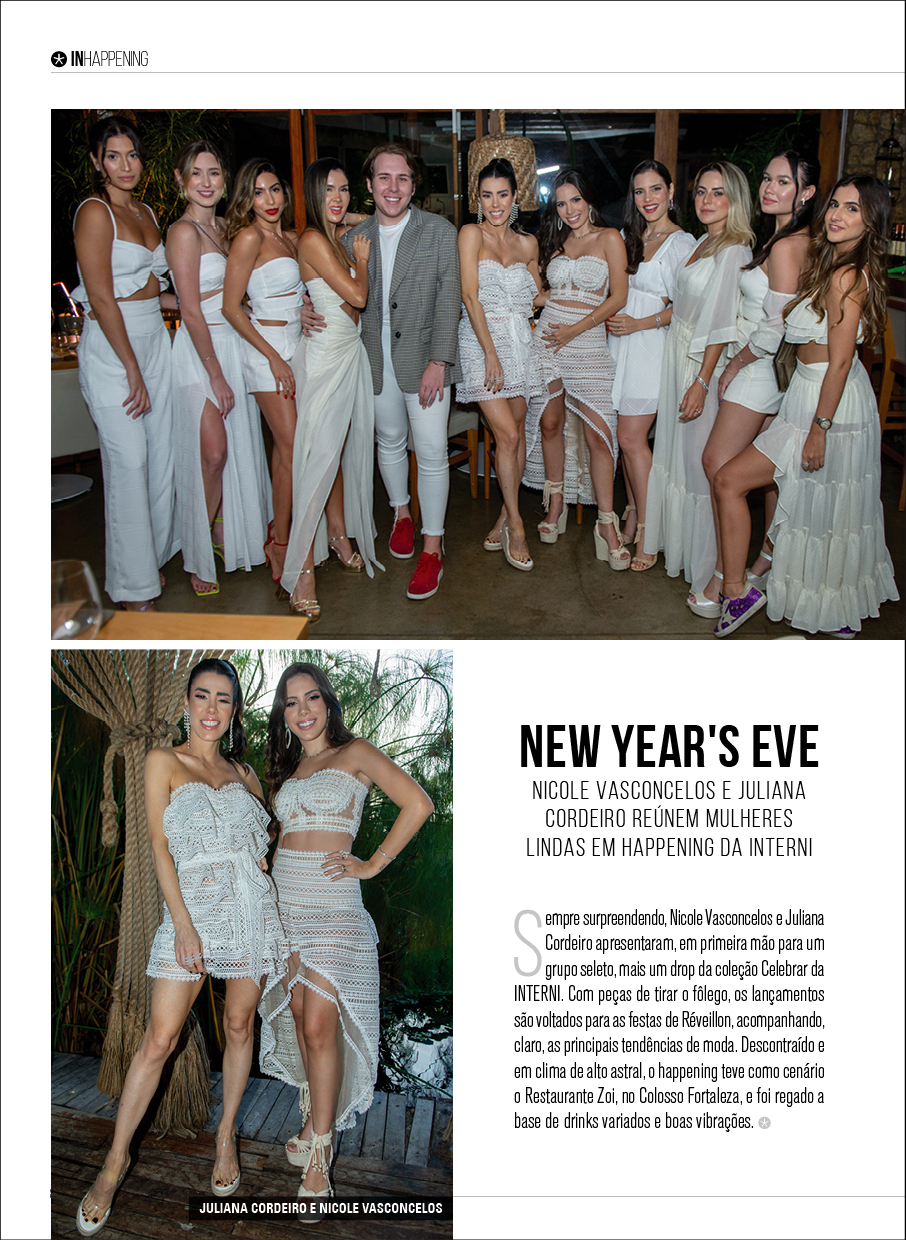 INHAPPENING

NEW YEAR'S EVE

NICOLE VASCONCELOS E JULIANA CORDEIRO REÚNEM MULHERES LINDAS EM HAPPENING DA INTERNI

Sempre surpreendendo, Nicole Vasconcelos e Juliana Cordeiro apresentaram, em primeira mão para um grupo seleto, mais um drop da coleção Celebrar da INTERNI. Com peças de tirar o fôlego, os lançamentos são voltados para as festas de Réveillon, acompanhando, claro, as principais tendências de moda. Descontraído e em clima de alto astral, o happening teve como cenário o Restaurante Zoi, no Colosso Fortaleza, e foi regado a base de drinks variados e boas vibrações.

JULIANA CORDEIRO E NICOLE VASCONCELOS